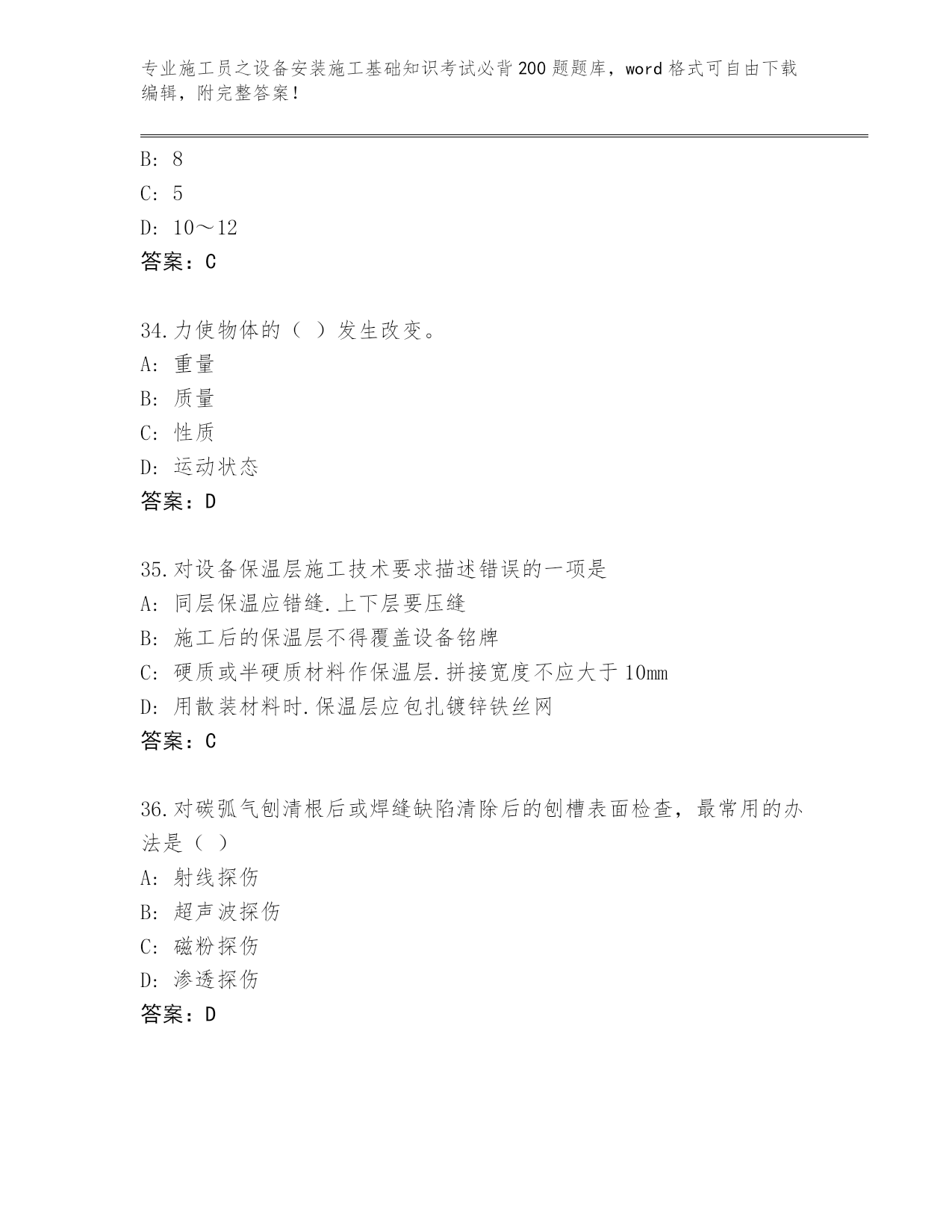 专业施工员之设备安装施工基础知识考试必背200题题库，word格式可自由下载编辑，附完整答案！

B: 8

C: 5

D: 10～12

答案：C

34.力使物体的（ ）发生改变。

A: 重量

B: 质量

C: 性质

D: 运动状态

答案：D

35.对设备保温层施工技术要求描述错误的一项是

A: 同层保温应错缝.上下层要压缝

B: 施工后的保温层不得覆盖设备铭牌

C: 硬质或半硬质材料作保温层.拼接宽度不应大于10mm

D: 用散装材料时.保温层应包扎镀锌铁丝网

答案：C

36.对碳弧气刨清根后或焊缝缺陷清除后的刨槽表面检查，最常用的办法是（ ）

A: 射线探伤

B: 超声波探伤

C: 磁粉探伤

D: 渗透探伤

答案：D